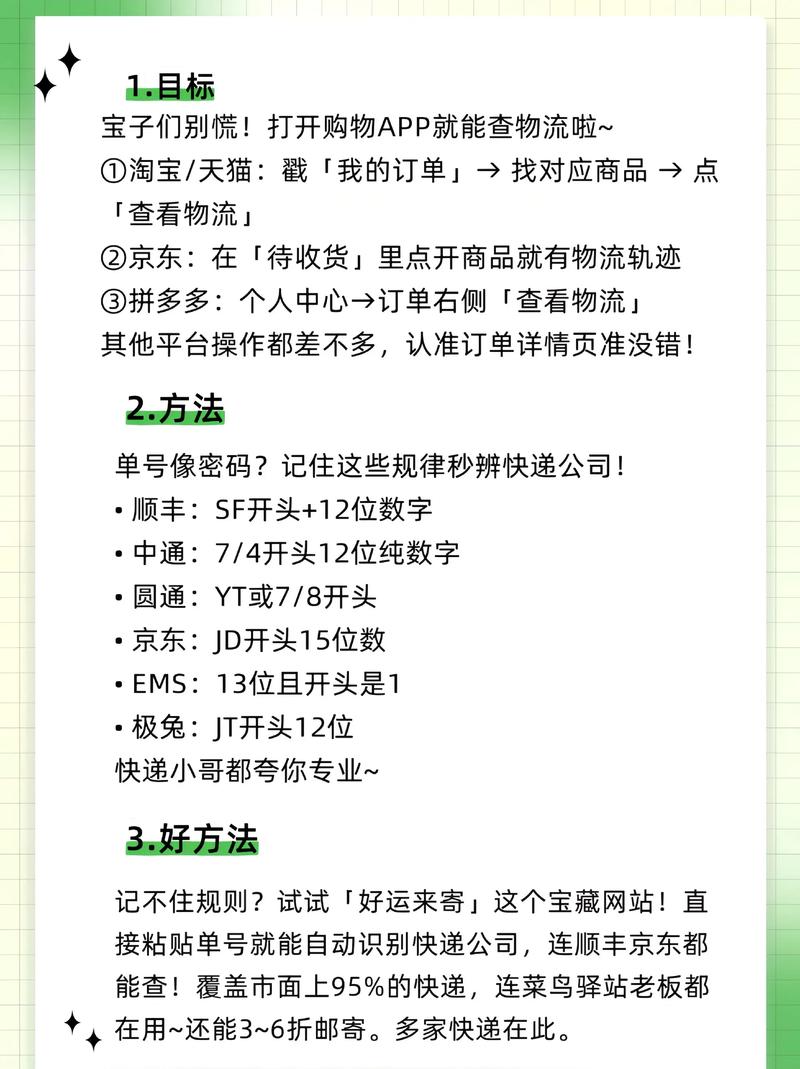 1.目标

宝子们别慌！打开购物APP就能查物流啦~
①淘宝/天猫：戳「我的订单」→ 找对应商品 → 点「查看物流」
②京东：在「待收货」里点开商品就有物流轨迹
③拼多多：个人中心→订单右侧「查看物流」
其他平台操作都差不多，认准订单详情页准没错！

2.方法

单号像密码？记住这些规律秒辨快递公司！
• 顺丰：SF开头+12位数字
• 中通：7/4开头12位纯数字
• 圆通：YT或7/8开头
• 京东：JD开头15位数
• EMS：13位且开头是1
• 极兔：JT开头12位
快递小哥都夸你专业~

3.好方法

记不住规则？试试「好运来寄」这个宝藏网站！直接粘贴单号就能自动识别快递公司，连顺丰京东都能查！覆盖市面上95%的快递，连菜鸟驿站老板都在用~还能3~6折邮寄。多家快递在此。